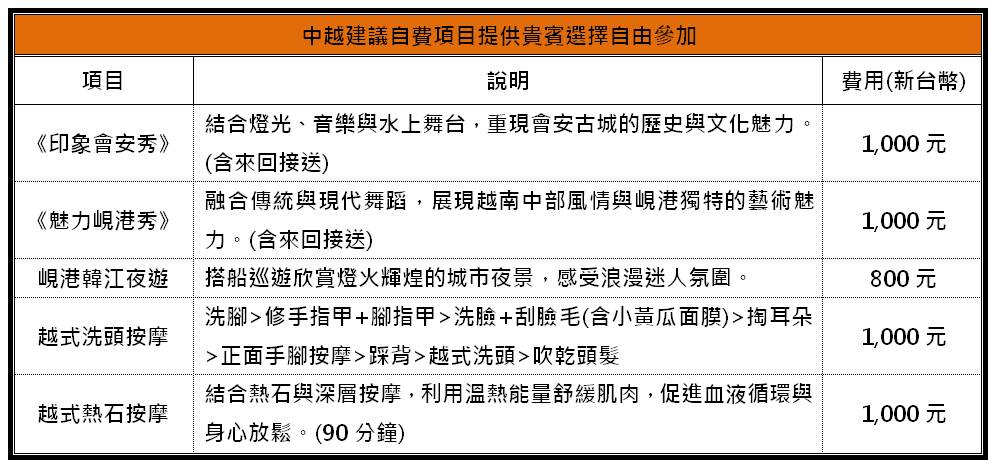 中越建議自費項目提供貴賓選擇自由參加

| 項目 | 說明 | 費用(新台幣) |
|---|---|---|
| 《印象會安秀》 | 結合燈光、音樂與水上舞台，重現會安古城的歷史與文化魅力。(含來回接送) | 1,000 元 |
| 《魅力峴港秀》 | 融合傳統與現代舞蹈，展現越南中部風情與峴港獨特的藝術魅力。(含來回接送) | 1,000 元 |
| 峴港韓江夜遊 | 搭船巡遊欣賞燈火輝煌的城市夜景，感受浪漫迷人氛圍。 | 800 元 |
| 越式洗頭按摩 | 洗腳>修手指甲+腳指甲>洗臉+刮臉毛(含小黃瓜面膜)>掏耳朵>正面手腳按摩>踩背>越式洗頭>吹乾頭髮 | 1,000 元 |
| 越式熱石按摩 | 結合熱石與深層按摩，利用溫熱能量舒緩肌肉，促進血液循環與身心放鬆。(90 分鐘) | 1,000 元 |